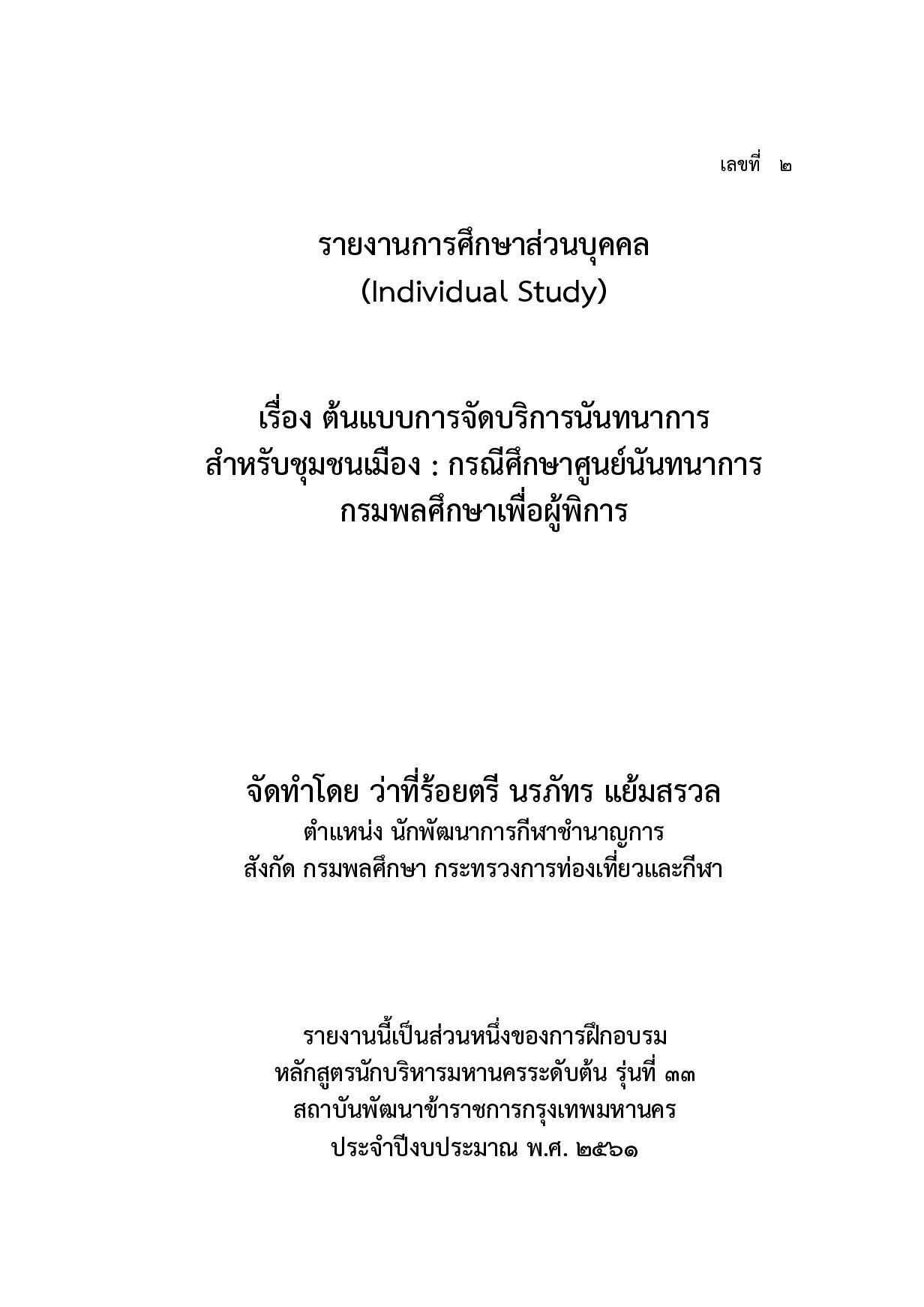 เลขที่ ๒

รายงานการศึกษาส่วนบุคคล
(Individual Study)

เรื่อง ต้นแบบการจัดบริการนันทนาการ
สำหรับชุมชนเมือง : กรณีศึกษาศูนย์นันทนาการ
กรมพลศึกษาเพื่อผู้พิการ

จัดทำโดย ว่าที่ร้อยตรี นรภัทร แย้มสรวล
ตำแหน่ง นักพัฒนาการกีฬาชำนาญการ
สังกัด กรมพลศึกษา กระทรวงการท่องเที่ยวและกีฬา

รายงานนี้เป็นส่วนหนึ่งของการฝึกอบรม
หลักสูตรนักบริหารมหานครระดับต้น รุ่นที่ ๓๓
สถาบันพัฒนาข้าราชการกรุงเทพมหานคร
ประจำปีงบประมาณ พ.ศ. ๒๕๖๑